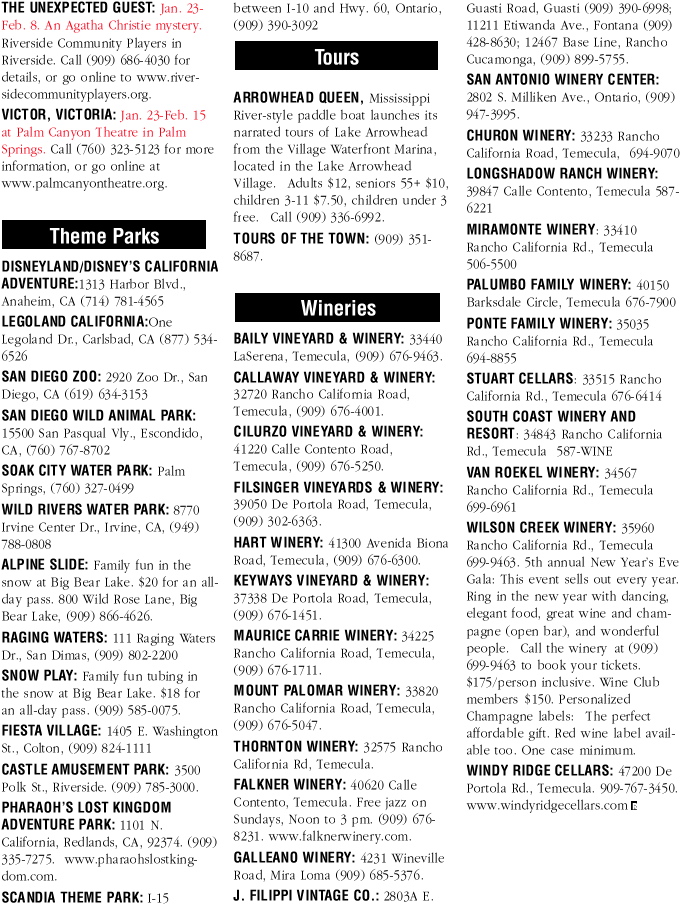 THE UNEXPECTED GUEST: Jan. 23-Feb. 8. An Agatha Christie mystery. Riverside Community Players in Riverside. Call (909) 686-4030 for details, or go online to www.riversidecommunityplayers.org.

VICTOR, VICTORIA: Jan. 23-Feb. 15 at Palm Canyon Theatre in Palm Springs. Call (760) 323-5123 for more information, or go online at www.palmcanyontheatre.org.

Theme Parks

DISNEYLAND/DISNEY'S CALIFORNIA ADVENTURE:1313 Harbor Blvd., Anaheim, CA (714) 781-4565

LEGOLAND CALIFORNIA:One Legoland Dr., Carlsbad, CA (877) 534-6526

SAN DIEGO ZOO: 2920 Zoo Dr., San Diego, CA (619) 634-3153

SAN DIEGO WILD ANIMAL PARK: 15500 San Pasqual Vly., Escondido, CA, (760) 767-8702

SOAK CITY WATER PARK: Palm Springs, (760) 327-0499

WILD RIVERS WATER PARK: 8770 Irvine Center Dr., Irvine, CA, (949) 788-0808

ALPINE SLIDE: Family fun in the snow at Big Bear Lake. $20 for an all-day pass. 800 Wild Rose Lane, Big Bear Lake, (909) 866-4626.

RAGING WATERS: 111 Raging Waters Dr., San Dimas, (909) 802-2200

SNOW PLAY: Family fun tubing in the snow at Big Bear Lake. $18 for an all-day pass. (909) 585-0075.

FIESTA VILLAGE: 1405 E. Washington St., Colton, (909) 824-1111

CASTLE AMUSEMENT PARK: 3500 Polk St., Riverside. (909) 785-3000.

PHARAOH'S LOST KINGDOM ADVENTURE PARK: 1101 N. California, Redlands, CA, 92374. (909) 335-7275. www.pharaohslostkingdom.com.

SCANDIA THEME PARK: I-15 between I-10 and Hwy. 60, Ontario, (909) 390-3092

Tours

ARROWHEAD QUEEN, Mississippi River-style paddle boat launches its narrated tours of Lake Arrowhead from the Village Waterfront Marina, located in the Lake Arrowhead Village. Adults $12, seniors 55+ $10, children 3-11 $7.50, children under 3 free. Call (909) 336-6992.

TOURS OF THE TOWN: (909) 351-8687.

Wineries

BAILY VINEYARD & WINERY: 33440 LaSerena, Temecula, (909) 676-9463.

CALLAWAY VINEYARD & WINERY: 32720 Rancho California Road, Temecula, (909) 676-4001.

CILURZO VINEYARD & WINERY: 41220 Calle Contento Road, Temecula, (909) 676-5250.

FILSINGER VINEYARDS & WINERY: 39050 De Portola Road, Temecula, (909) 302-6363.

HART WINERY: 41300 Avenida Biona Road, Temecula, (909) 676-6300.

KEYWAYS VINEYARD & WINERY: 37338 De Portola Road, Temecula, (909) 676-1451.

MAURICE CARRIE WINERY: 34225 Rancho California Road, Temecula, (909) 676-1711.

MOUNT PALOMAR WINERY: 33820 Rancho California Road, Temecula, (909) 676-5047.

THORNTON WINERY: 32575 Rancho California Rd, Temecula.

FALKNER WINERY: 40620 Calle Contento, Temecula. Free jazz on Sundays, Noon to 3 pm. (909) 676-8231. www.falknerwinery.com.

GALLEANO WINERY: 4231 Wineville Road, Mira Loma (909) 685-5376.

J. FILIPPI VINTAGE CO.: 2803A E. Guasti Road, Guasti (909) 390-6998; 11211 Etiwanda Ave., Fontana (909) 428-8630; 12467 Base Line, Rancho Cucamonga, (909) 899-5755.

SAN ANTONIO WINERY CENTER: 2802 S. Milliken Ave., Ontario, (909) 947-3995.

CHURON WINERY: 33233 Rancho California Road, Temecula, 694-9070

LONGSHADOW RANCH WINERY: 39847 Calle Contento, Temecula 587-6221

MIRAMONTE WINERY: 33410 Rancho California Rd., Temecula 506-5500

PALUMBO FAMILY WINERY: 40150 Barksdale Circle, Temecula 676-7900

PONTE FAMILY WINERY: 35035 Rancho California Rd., Temecula 694-8855

STUART CELLARS: 33515 Rancho California Rd., Temecula 676-6414

SOUTH COAST WINERY AND RESORT: 34843 Rancho California Rd., Temecula 587-WINE

VAN ROEKEL WINERY: 34567 Rancho California Rd., Temecula 699-6961

WILSON CREEK WINERY: 35960 Rancho California Rd., Temecula 699-9463. 5th annual New Year's Eve Gala: This event sells out every year. Ring in the new year with dancing, elegant food, great wine and champagne (open bar), and wonderful people. Call the winery at (909) 699-9463 to book your tickets. $175/person inclusive. Wine Club members $150. Personalized Champagne labels: The perfect affordable gift. Red wine label available too. One case minimum.

WINDY RIDGE CELLARS: 47200 De Portola Rd., Temecula. 909-767-3450. www.windyridgecellars.com